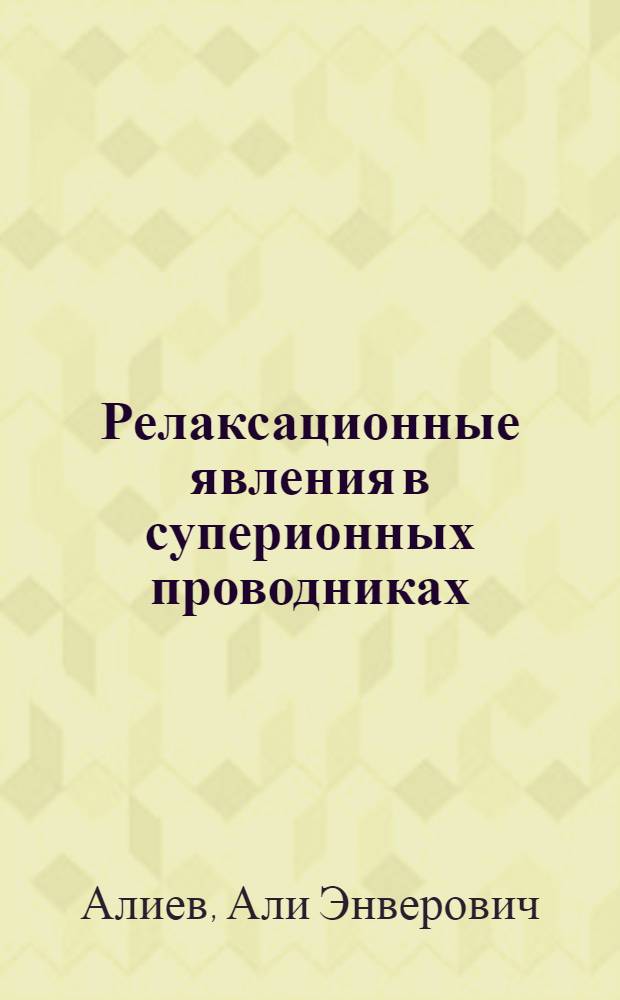 Релаксационные явления в суперионных проводниках

Алиев, Али Энверович